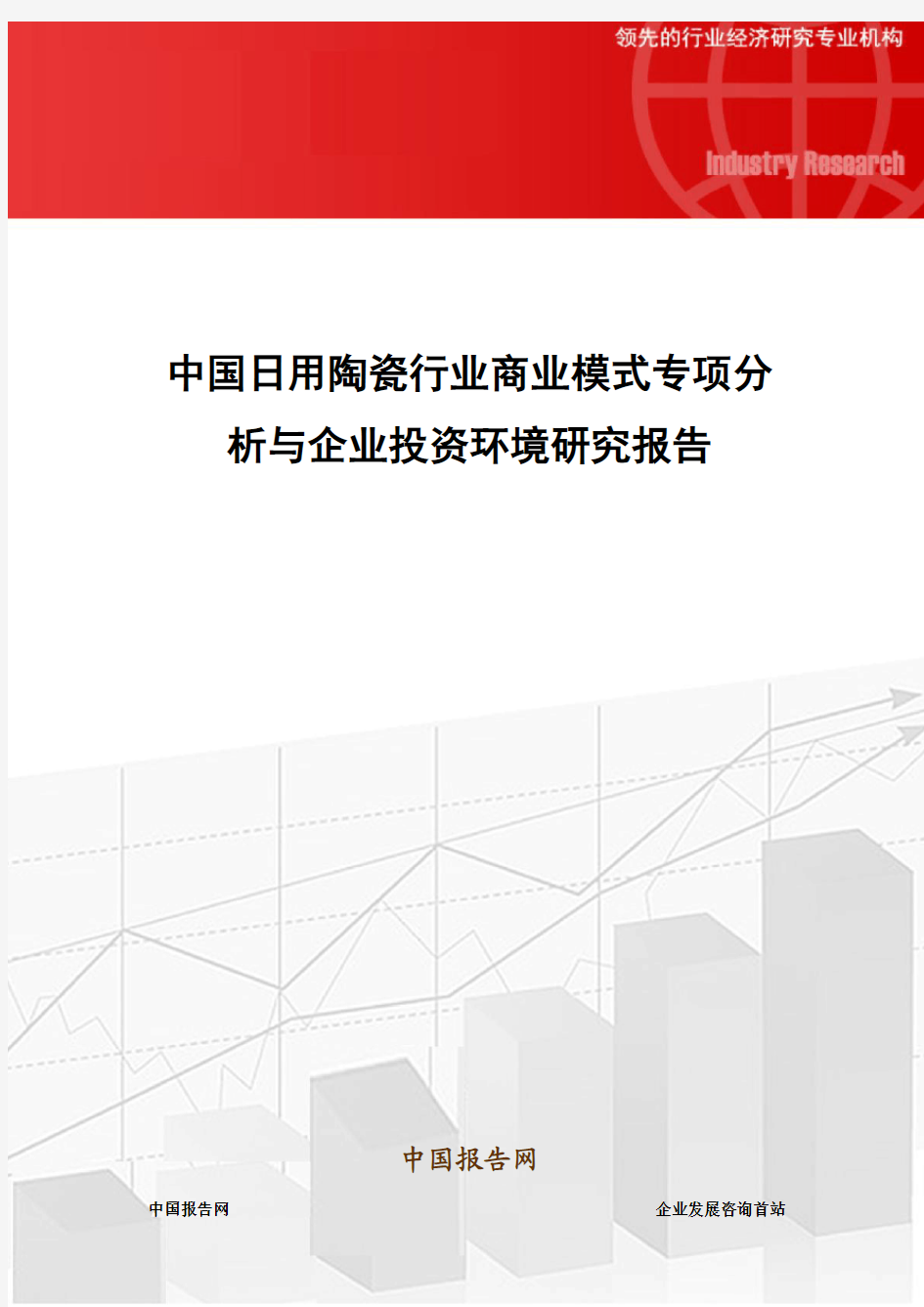 领先的行业经济研究专业机构

Industry Research

中国日用陶瓷行业商业模式专项分析与企业投资环境研究报告

中国报告网

中国报告网

企业发展咨询首站